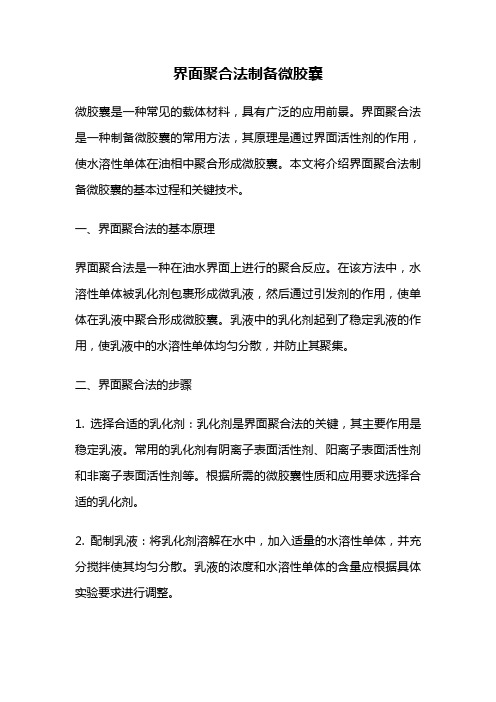 界面聚合法制备微胶囊

微胶囊是一种常见的载体材料，具有广泛的应用前景。界面聚合法是一种制备微胶囊的常用方法，其原理是通过界面活性剂的作用，使水溶性单体在油相中聚合形成微胶囊。本文将介绍界面聚合法制备微胶囊的基本过程和关键技术。

一、界面聚合法的基本原理

界面聚合法是一种在油水界面上进行的聚合反应。在该方法中，水溶性单体被乳化剂包裹形成微乳液，然后通过引发剂的作用，使单体在乳液中聚合形成微胶囊。乳液中的乳化剂起到了稳定乳液的作用，使乳液中的水溶性单体均匀分散，并防止其聚集。

二、界面聚合法的步骤

1. 选择合适的乳化剂：乳化剂是界面聚合法的关键，其主要作用是稳定乳液。常用的乳化剂有阴离子表面活性剂、阳离子表面活性剂和非离子表面活性剂等。根据所需的微胶囊性质和应用要求选择合适的乳化剂。

2. 配制乳液：将乳化剂溶解在水中，加入适量的水溶性单体，并充分搅拌使其均匀分散。乳液的浓度和水溶性单体的含量应根据具体实验要求进行调整。